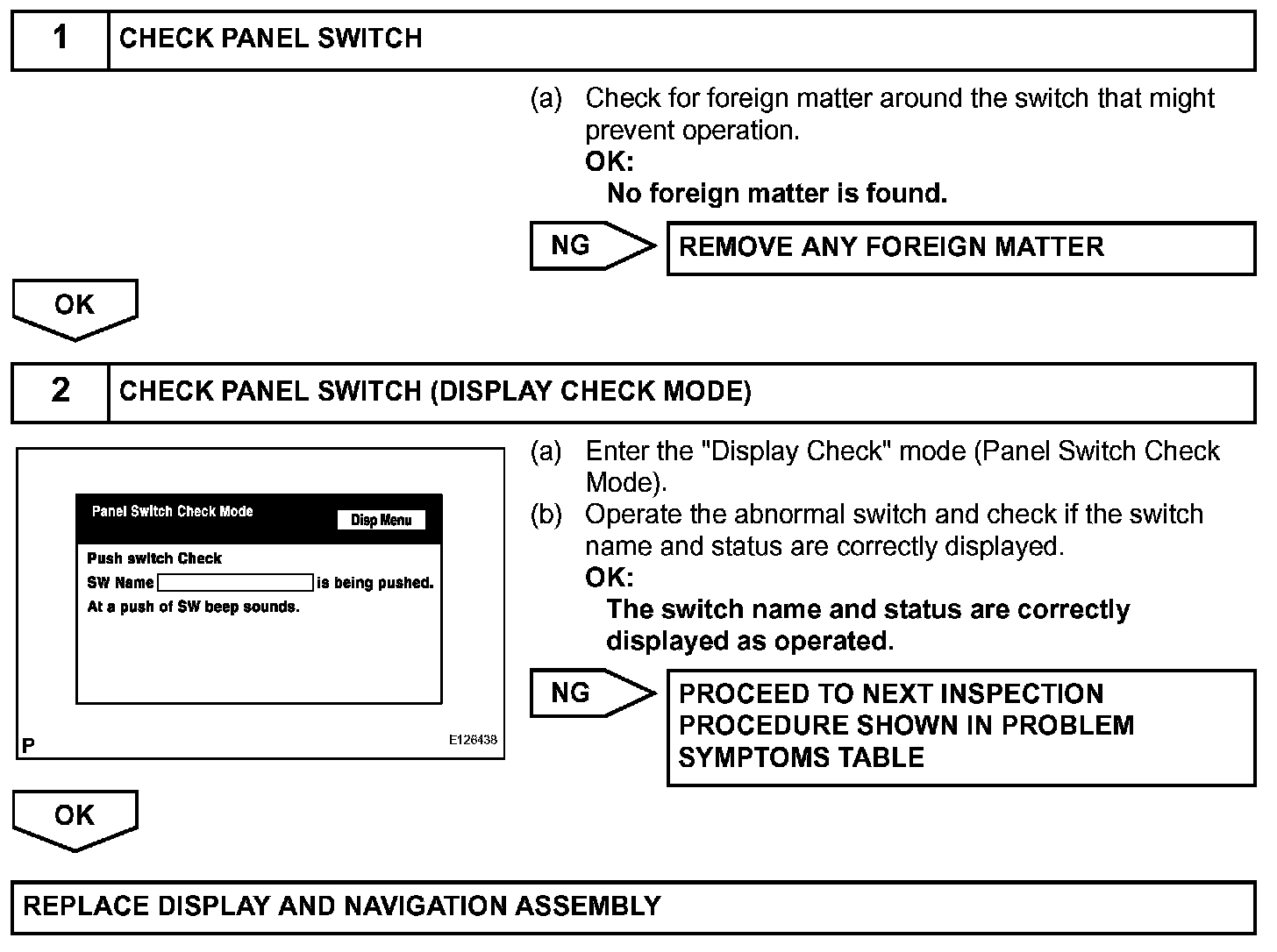 1 CHECK PANEL SWITCH

(a) Check for foreign matter around the switch that might prevent operation.
OK:
No foreign matter is found.

NG

REMOVE ANY FOREIGN MATTER

OK

2 CHECK PANEL SWITCH (DISPLAY CHECK MODE)

Panel Switch Check Mode

Disp Menu

Push switch Check
SW Name is being pushed.
At a push of SW beep sounds.

P

E126438

(a) Enter the "Display Check" mode (Panel Switch Check Mode).
(b) Operate the abnormal switch and check if the switch name and status are correctly displayed.
OK:
The switch name and status are correctly displayed as operated.

NG

PROCEED TO NEXT INSPECTION PROCEDURE SHOWN IN PROBLEM SYMPTOMS TABLE

OK

REPLACE DISPLAY AND NAVIGATION ASSEMBLY